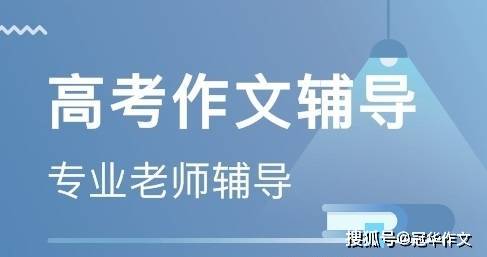 高考作文辅导

专业老师辅导

搜狐号@冠华作文